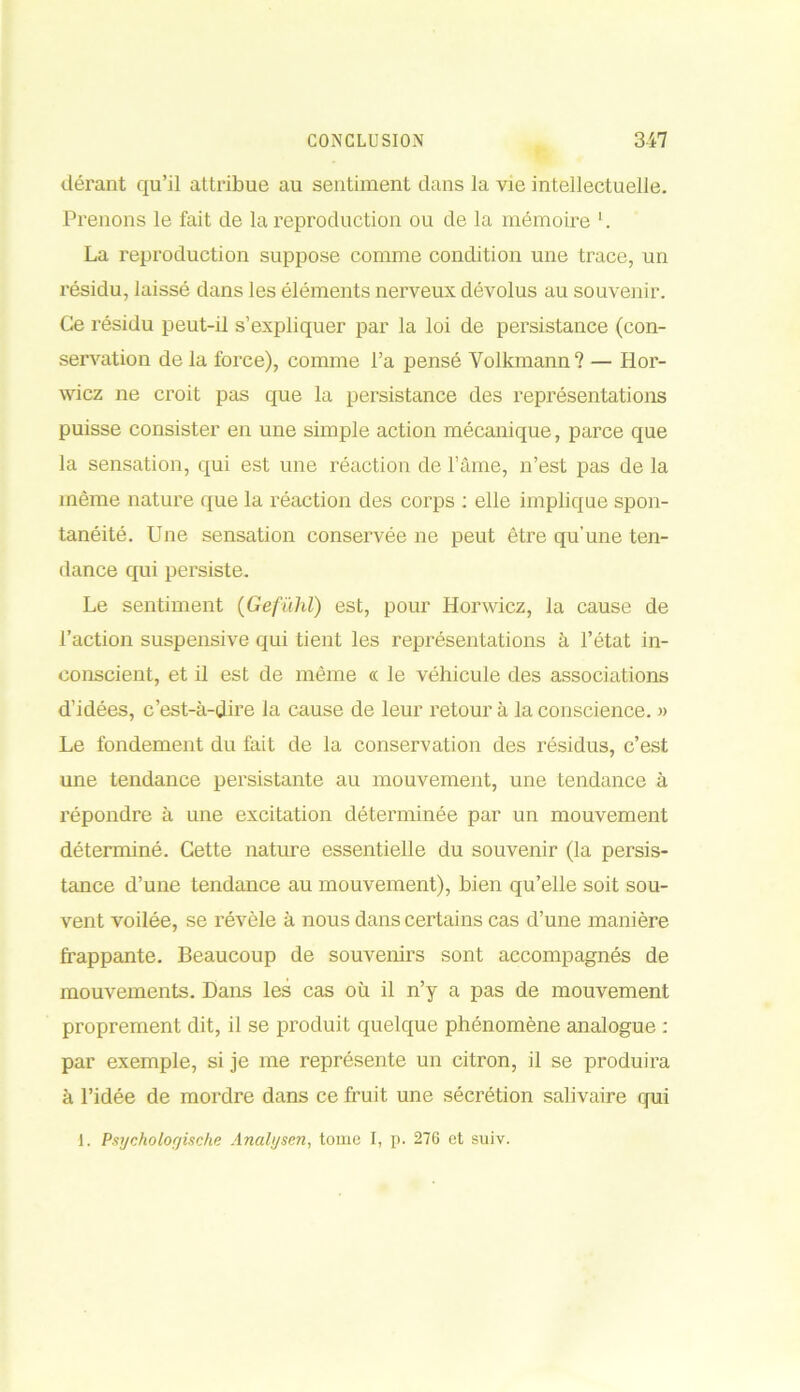 CONCLUSION 347

dérant qu'il attribue au sentiment dans la vie intellectuelle. Prenons le fait de la reproduction ou de la mémoire $^1$.

La reproduction suppose comme condition une trace, un résidu, laissé dans les éléments nerveux dévolus au souvenir. Ce résidu peut-il s'expliquer par la loi de persistance (conservation de la force), comme l'a pensé Volkmann? — Horwicz ne croit pas que la persistance des représentations puisse consister en une simple action mécanique, parce que la sensation, qui est une réaction de l'âme, n'est pas de la même nature que la réaction des corps : elle implique spontanéité. Une sensation conservée ne peut être qu'une tendance qui persiste.

Le sentiment (Gefühl) est, pour Horwicz, la cause de l'action suspensive qui tient les représentations à l'état inconscient, et il est de même « le véhicule des associations d'idées, c'est-à-dire la cause de leur retour à la conscience. » Le fondement du fait de la conservation des résidus, c'est une tendance persistante au mouvement, une tendance à répondre à une excitation déterminée par un mouvement déterminé. Cette nature essentielle du souvenir (la persistance d'une tendance au mouvement), bien qu'elle soit souvent voilée, se révèle à nous dans certains cas d'une manière frappante. Beaucoup de souvenirs sont accompagnés de mouvements. Dans les cas où il n'y a pas de mouvement proprement dit, il se produit quelque phénomène analogue : par exemple, si je me représente un citron, il se produira à l'idée de mordre dans ce fruit une sécrétion salivaire qui

1. Psychologische Analysen, tome I, p. 276 et suiv.